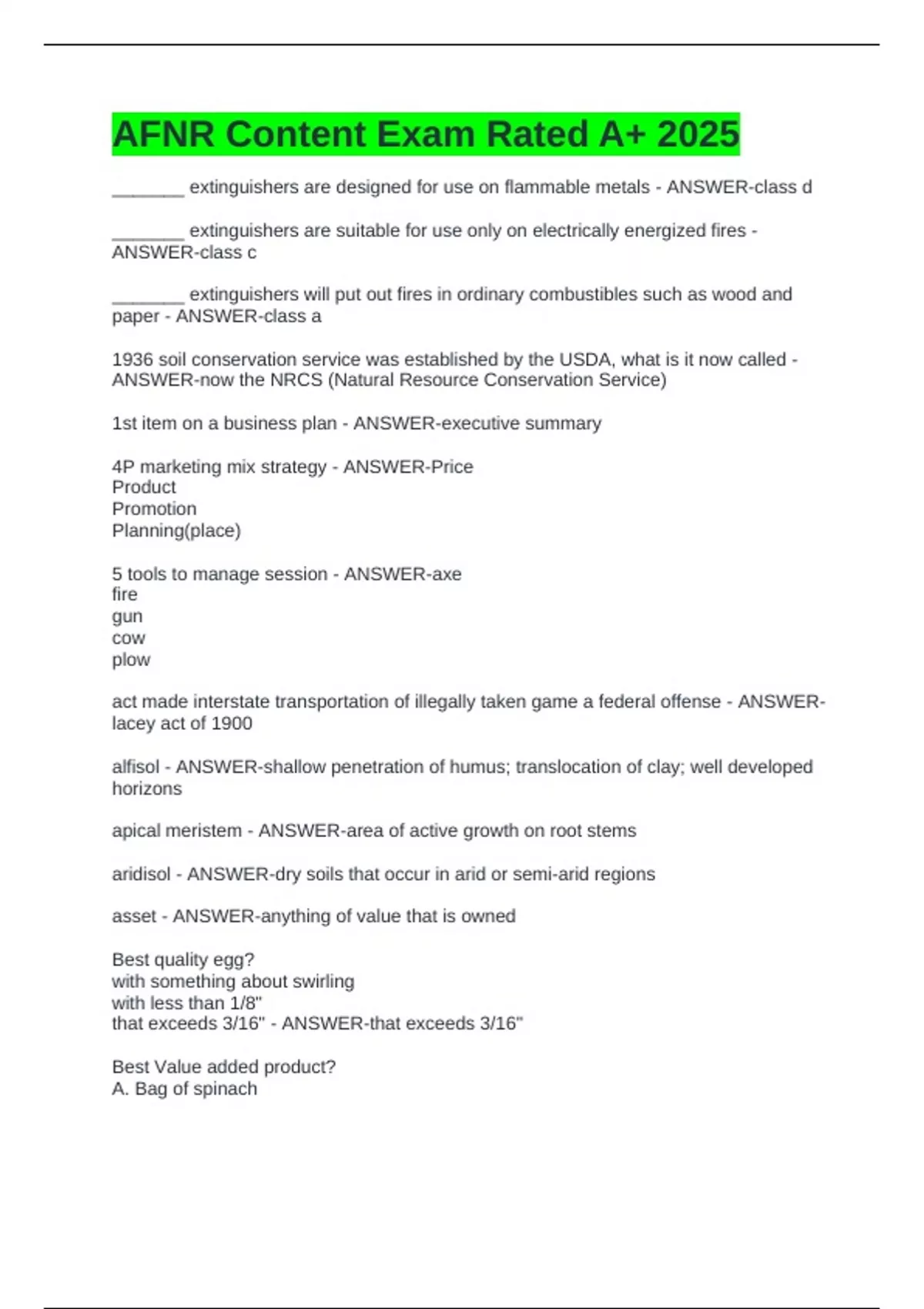 AFNR Content Exam Rated A+ 2025

_______ extinguishers are designed for use on flammable metals - ANSWER-class d

_______ extinguishers are suitable for use only on electrically energized fires - ANSWER-class c

_______ extinguishers will put out fires in ordinary combustibles such as wood and paper - ANSWER-class a

1936 soil conservation service was established by the USDA, what is it now called - ANSWER-now the NRCS (Natural Resource Conservation Service)

1st item on a business plan - ANSWER-executive summary

4P marketing mix strategy - ANSWER-Price
Product
Promotion
Planning(place)

5 tools to manage session - ANSWER-axe
fire
gun
cow
plow

act made interstate transportation of illegally taken game a federal offense - ANSWER-lacey act of 1900

alfisol - ANSWER-shallow penetration of humus; translocation of clay; well developed horizons

apical meristem - ANSWER-area of active growth on root stems

aridisol - ANSWER-dry soils that occur in arid or semi-arid regions

asset - ANSWER-anything of value that is owned

Best quality egg?
with something about swirling
with less than 1/8"
that exceeds 3/16" - ANSWER-that exceeds 3/16"

Best Value added product?
A. Bag of spinach